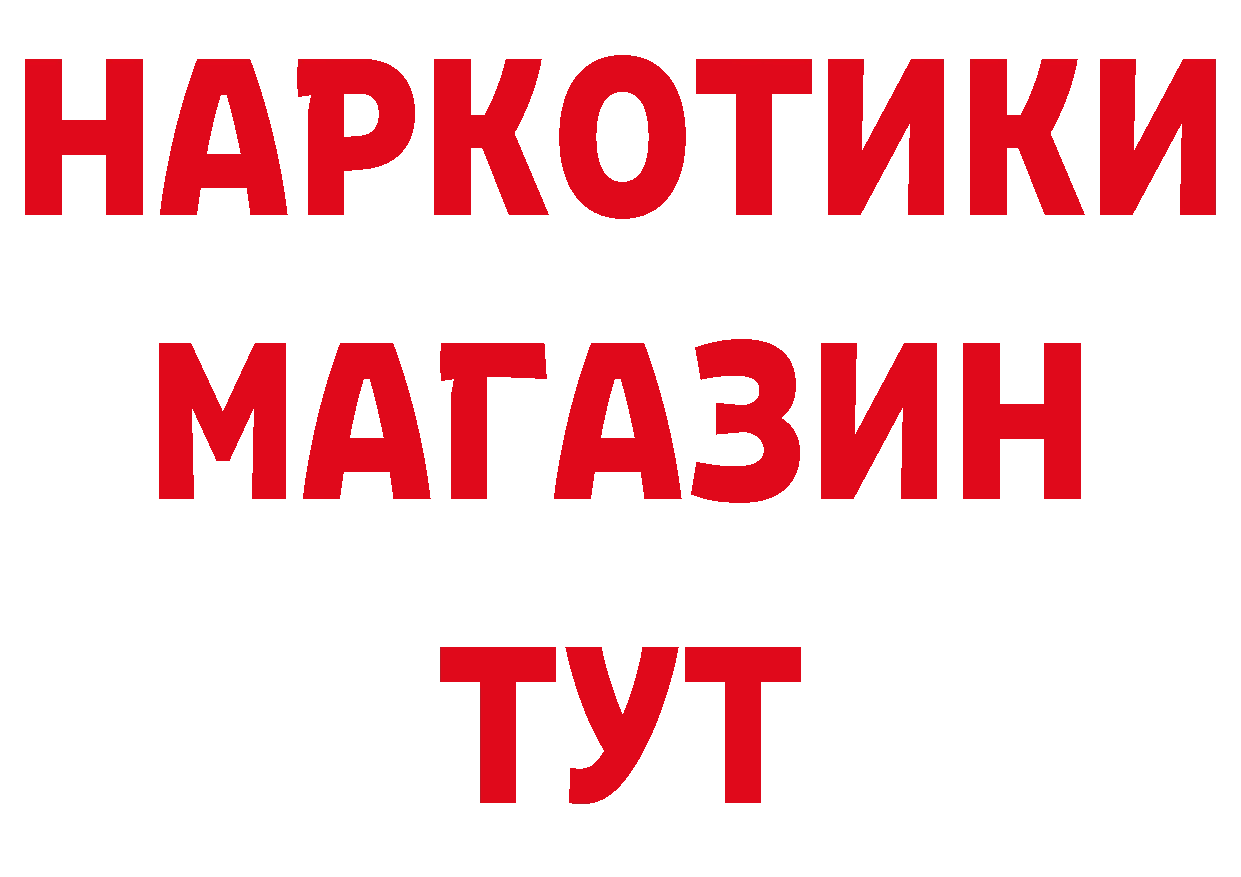 НАРКОТИКИ МАГАЗИН ТУТ